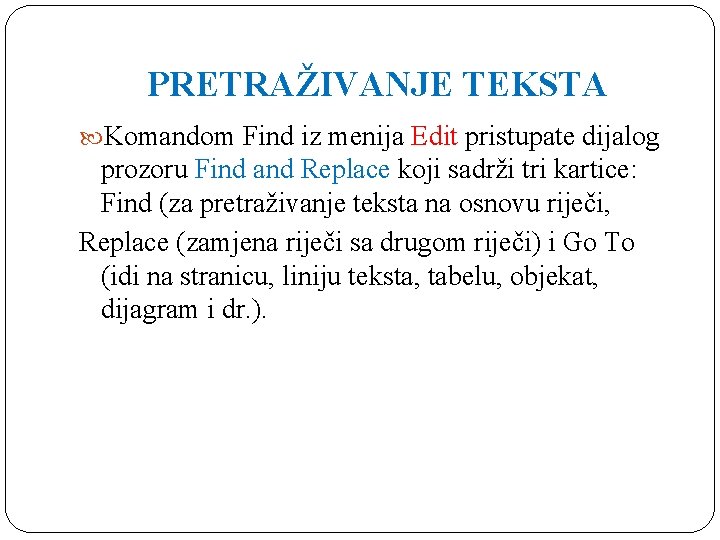 PRETRAŽIVANJE TEKSTA

Komandom Find iz menija Edit pristupate dijalog prozoru Find and Replace koji sadrži tri kartice: Find (za pretraživanje teksta na osnovu riječi,

Replace (zamjena riječi sa drugom riječi) i Go To (idi na stranicu, liniju teksta, tabelu, objekat, dijagram i dr.).